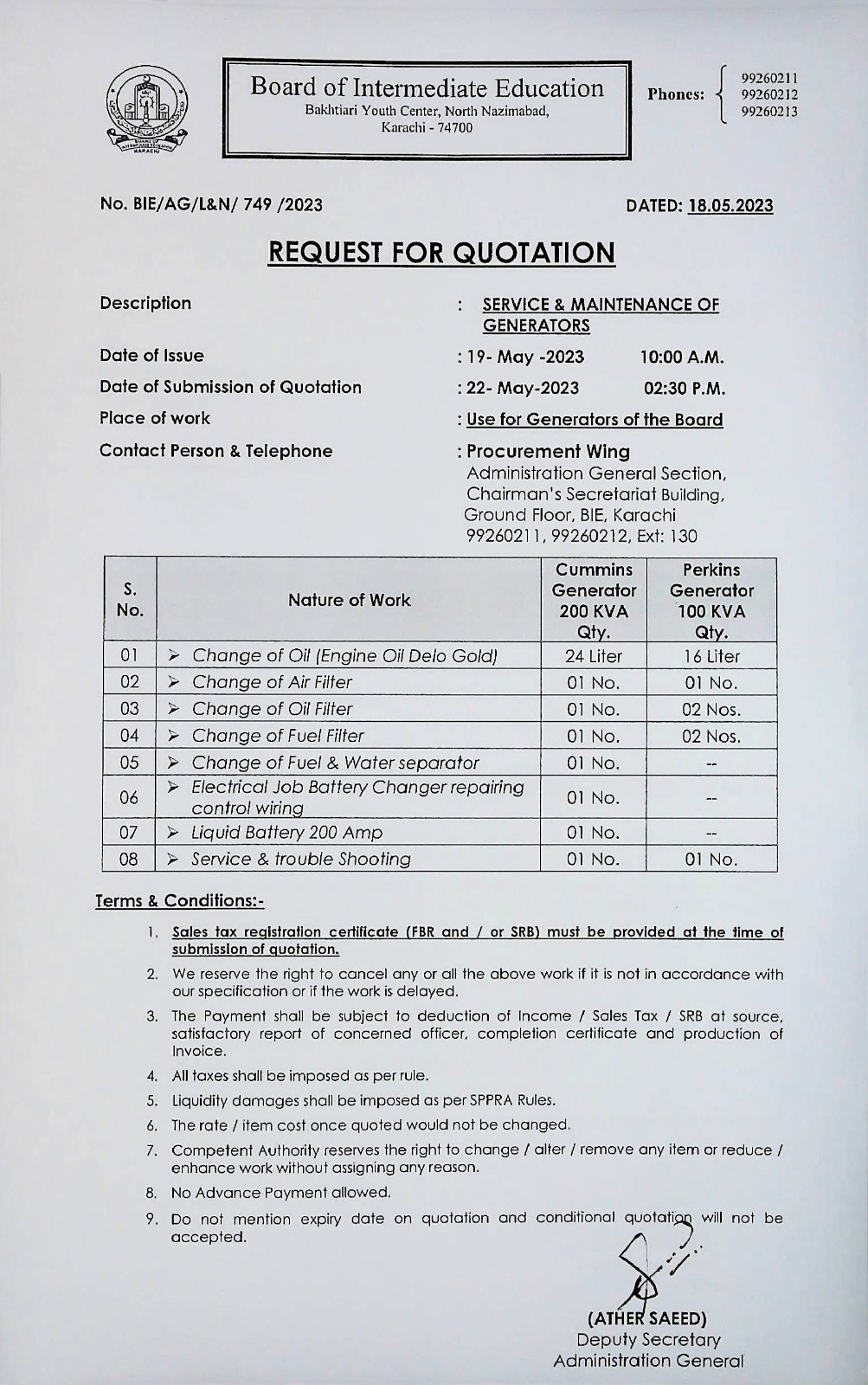 Board of Intermediate Education
Bakhtiari Youth Center, North Nazimabad, Karachi - 74700

Phones: 99260211 99260212 99260213

No. BIE/AG/L&N/ 749 /2023

DATED: 18.05.2023

REQUEST FOR QUOTATION

Description : SERVICE & MAINTENANCE OF GENERATORS

Date of Issue : 19- May -2023 10:00 A.M.

Date of Submission of Quotation : 22- May-2023 02:30 P.M.

Place of work : Use for Generators of the Board

Contact Person & Telephone : Procurement Wing
Administration General Section, Chairman's Secretariat Building, Ground Floor, BIE, Karachi
99260211, 99260212, Ext: 130

| S. No. | Nature of Work | Cummins Generator 200 KVA Qty. | Perkins Generator 100 KVA Qty. |
|---|---|---|---|
| 01 | ➢ Change of Oil (Engine Oil Delo Gold) | 24 Liter | 16 Liter |
| 02 | ➢ Change of Air Filter | 01 No. | 01 No. |
| 03 | ➢ Change of Oil Filter | 01 No. | 02 Nos. |
| 04 | ➢ Change of Fuel Filter | 01 No. | 02 Nos. |
| 05 | ➢ Change of Fuel & Water separator | 01 No. | -- |
| 06 | ➢ Electrical Job Battery Changer repairing control wiring | 01 No. | -- |
| 07 | ➢ Liquid Battery 200 Amp | 01 No. | -- |
| 08 | ➢ Service & trouble Shooting | 01 No. | 01 No. |

Terms & Conditions:-

1. Sales tax registration certificate (FBR and / or SRB) must be provided at the time of submission of quotation.
2. We reserve the right to cancel any or all the above work if it is not in accordance with our specification or if the work is delayed.
3. The Payment shall be subject to deduction of Income / Sales Tax / SRB at source, satisfactory report of concerned officer, completion certificate and production of Invoice.
4. All taxes shall be imposed as per rule.
5. Liquidity damages shall be imposed as per SPPRA Rules.
6. The rate / item cost once quoted would not be changed.
7. Competent Authority reserves the right to change / alter / remove any item or reduce / enhance work without assigning any reason.
8. No Advance Payment allowed.
9. Do not mention expiry date on quotation and conditional quotation will not be accepted.

(ATHER SAEED)
Deputy Secretary
Administration General